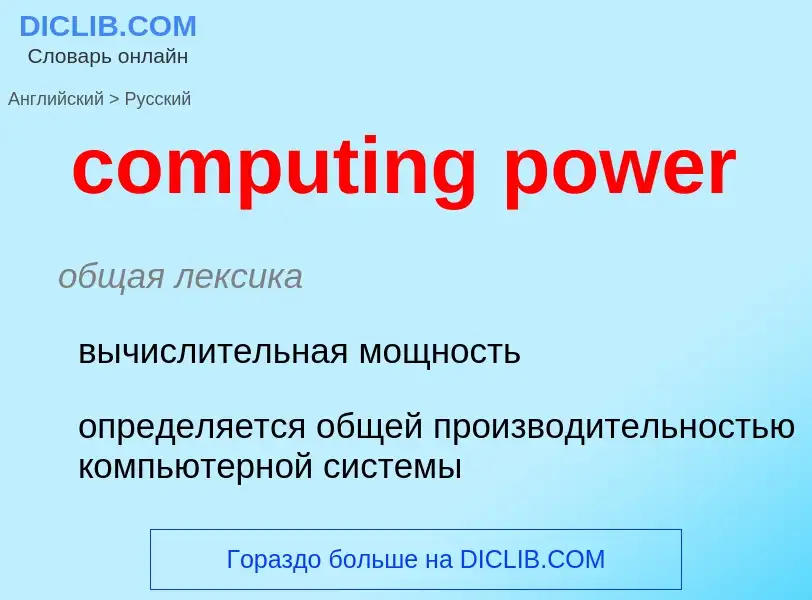 DICLIB.COM
Словарь онлайн

Английский > Русский

computing power

общая лексика

вычислительная мощность

определяется общей производительностью компьютерной системы

Гораздо больше на DICLIB.COM